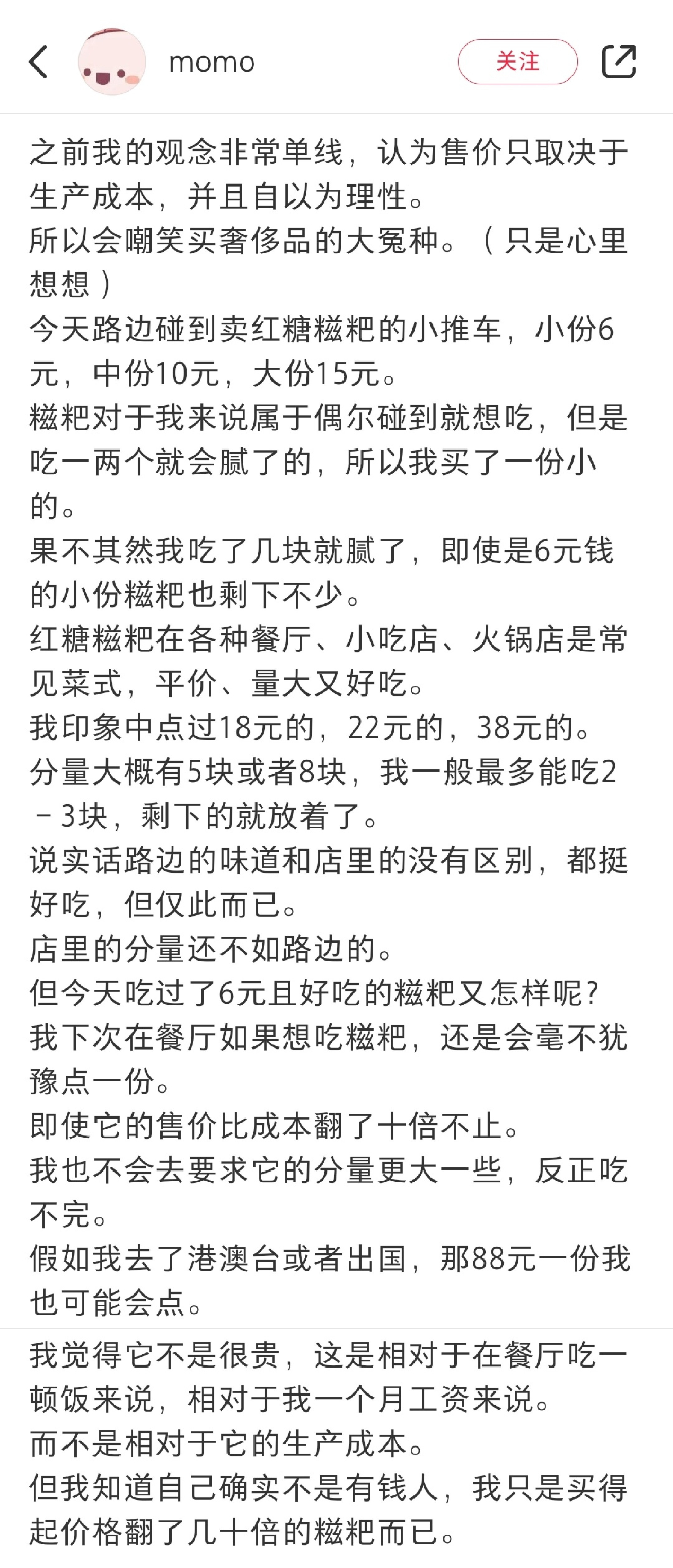 momo

关注

之前我的观念非常单线，认为售价只取决于生产成本，并且自以为理性。
所以会嘲笑买奢侈品的大冤种。（只是心里想想）
今天路边碰到卖红糖糍粑的小推车，小份6元，中份10元，大份15元。
糍粑对于我来说属于偶尔碰到就想吃，但是吃一两个就会腻了的，所以我买了一份小的。
果不其然我吃了几块就腻了，即使是6元钱的小份糍粑也剩下不少。
红糖糍粑在各种餐厅、小吃店、火锅店是常见菜式，平价、量大又好吃。
我印象中点过18元的，22元的，38元的。
分量大概有5块或者8块，我一般最多能吃2－3块，剩下的就放着了。
说实话路边的味道和店里的没有区别，都挺好吃，但仅此而已。
店里的分量还不如路边的。
但今天吃过了6元且好吃的糍粑又怎样呢？
我下次在餐厅如果想吃糍粑，还是会毫不犹豫点一份。
即使它的售价比成本翻了十倍不止。
我也不会去要求它的分量更大一些，反正吃不完。
假如我去了港澳台或者出国，那88元一份我也可能会点。

我觉得它不是很贵，这是相对于在餐厅吃一顿饭来说，相对于我一个月工资来说。
而不是相对于它的生产成本。
但我知道自己确实不是有钱人，我只是买得起价格翻了几十倍的糍粑而已。